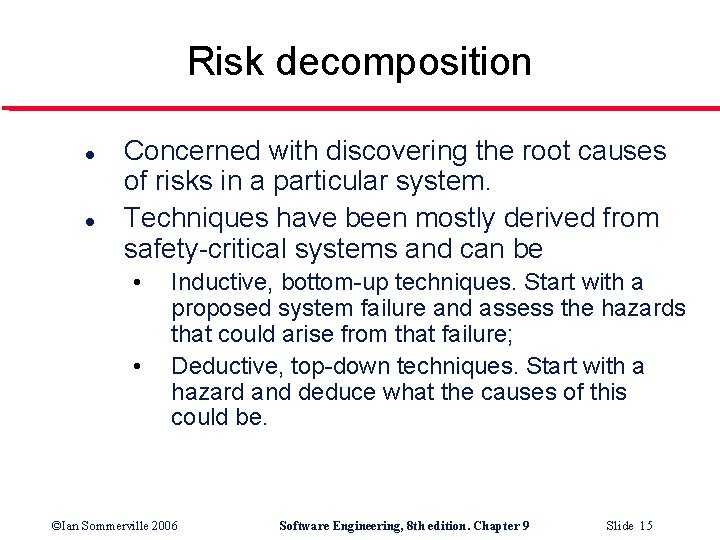 Risk decomposition

• Concerned with discovering the root causes of risks in a particular system.

• Techniques have been mostly derived from safety-critical systems and can be

• Inductive, bottom-up techniques. Start with a proposed system failure and assess the hazards that could arise from that failure;

• Deductive, top-down techniques. Start with a hazard and deduce what the causes of this could be.

©Ian Sommerville 2006 Software Engineering, 8th edition. Chapter 9 Slide 15